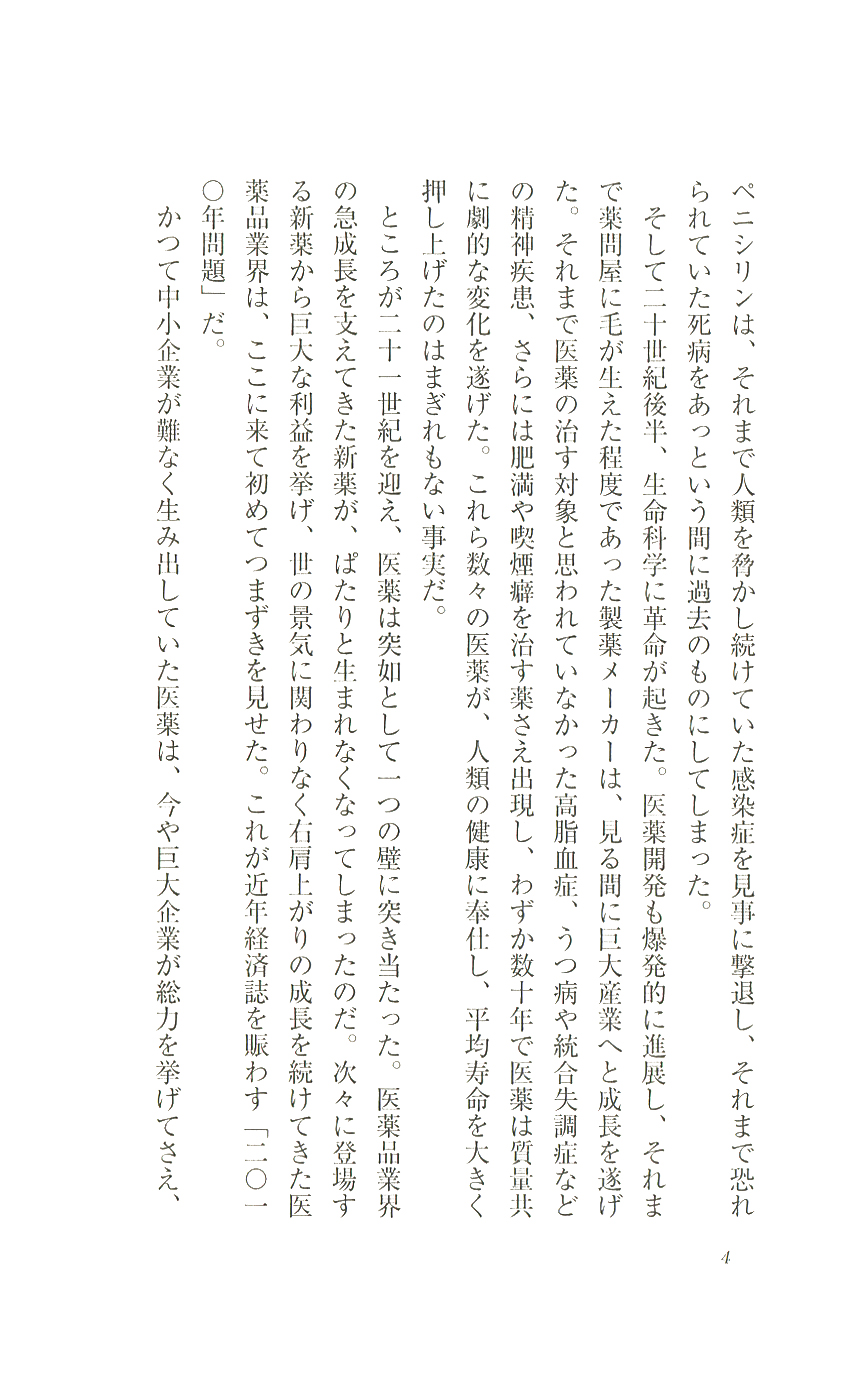 ペニシリンは、それまで人類を脅かし続けていた感染症を見事に撃退し、それまで恐れられていた死病をあっという間に過去のものにしてしまった。

そして二十世紀後半、生命科学に革命が起きた。医薬開発も爆発的に進展し、それまで薬問屋に毛が生えた程度であった製薬メーカーは、見る間に巨大産業へと成長を遂げた。それまで医薬の治す対象と思われていなかった高脂血症、うつ病や統合失調症などの精神疾患、さらには肥満や喫煙癖を治す薬さえ出現し、わずか数十年で医薬は質量共に劇的な変化を遂げた。これら数々の医薬が、人類の健康に奉仕し、平均寿命を大きく押し上げたのはまぎれもない事実だ。

ところが二十一世紀を迎え、医薬は突如として一つの壁に突き当たった。医薬品業界の急成長を支えてきた新薬が、ぱたりと生まれなくなってしまったのだ。次々に登場する新薬から巨大な利益を挙げ、世の景気に関わりなく右肩上がりの成長を続けてきた医薬品業界は、ここに来て初めてつまずきを見せた。これが近年経済誌を賑わす「二〇一〇年問題」だ。

かつて中小企業が難なく生み出していた医薬は、今や巨大企業が総力を挙げてさえ、

4